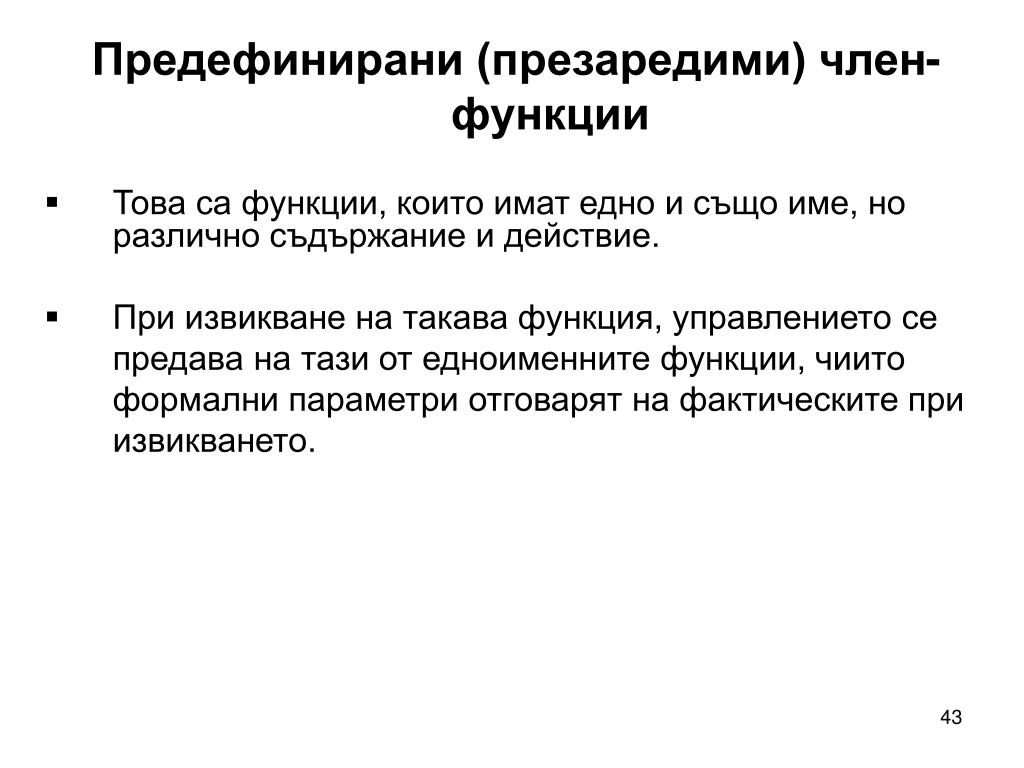 Предефинирани (презаредими) член-функции

▪ Това са функции, които имат едно и също име, но различно съдържание и действие.

▪ При извикване на такава функция, управлението се предава на тази от едноименните функции, чиито формални параметри отговарят на фактическите при извикването.

43